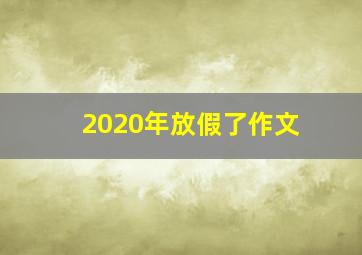 2020年放假了作文